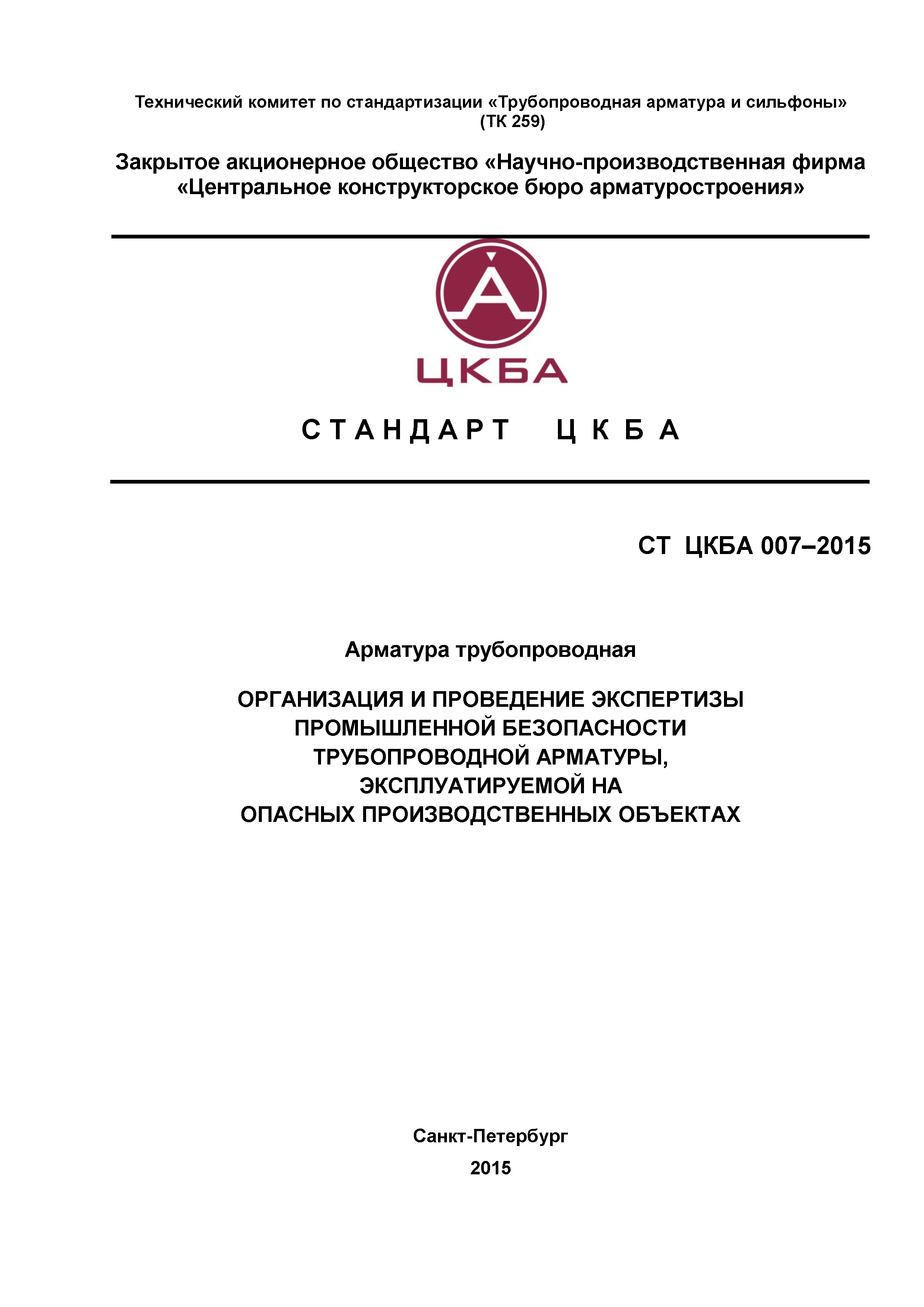 Технический комитет по стандартизации «Трубопроводная арматура и сильфоны» (ТК 259)

Закрытое акционерное общество «Научно-производственная фирма «Центральное конструкторское бюро арматуростроения»

ЦКБА

СТАНДАРТ ЦКБА

СТ ЦКБА 007–2015

Арматура трубопроводная

ОРГАНИЗАЦИЯ И ПРОВЕДЕНИЕ ЭКСПЕРТИЗЫ ПРОМЫШЛЕННОЙ БЕЗОПАСНОСТИ ТРУБОПРОВОДНОЙ АРМАТУРЫ, ЭКСПЛУАТИРУЕМОЙ НА ОПАСНЫХ ПРОИЗВОДСТВЕННЫХ ОБЪЕКТАХ

Санкт-Петербург

2015